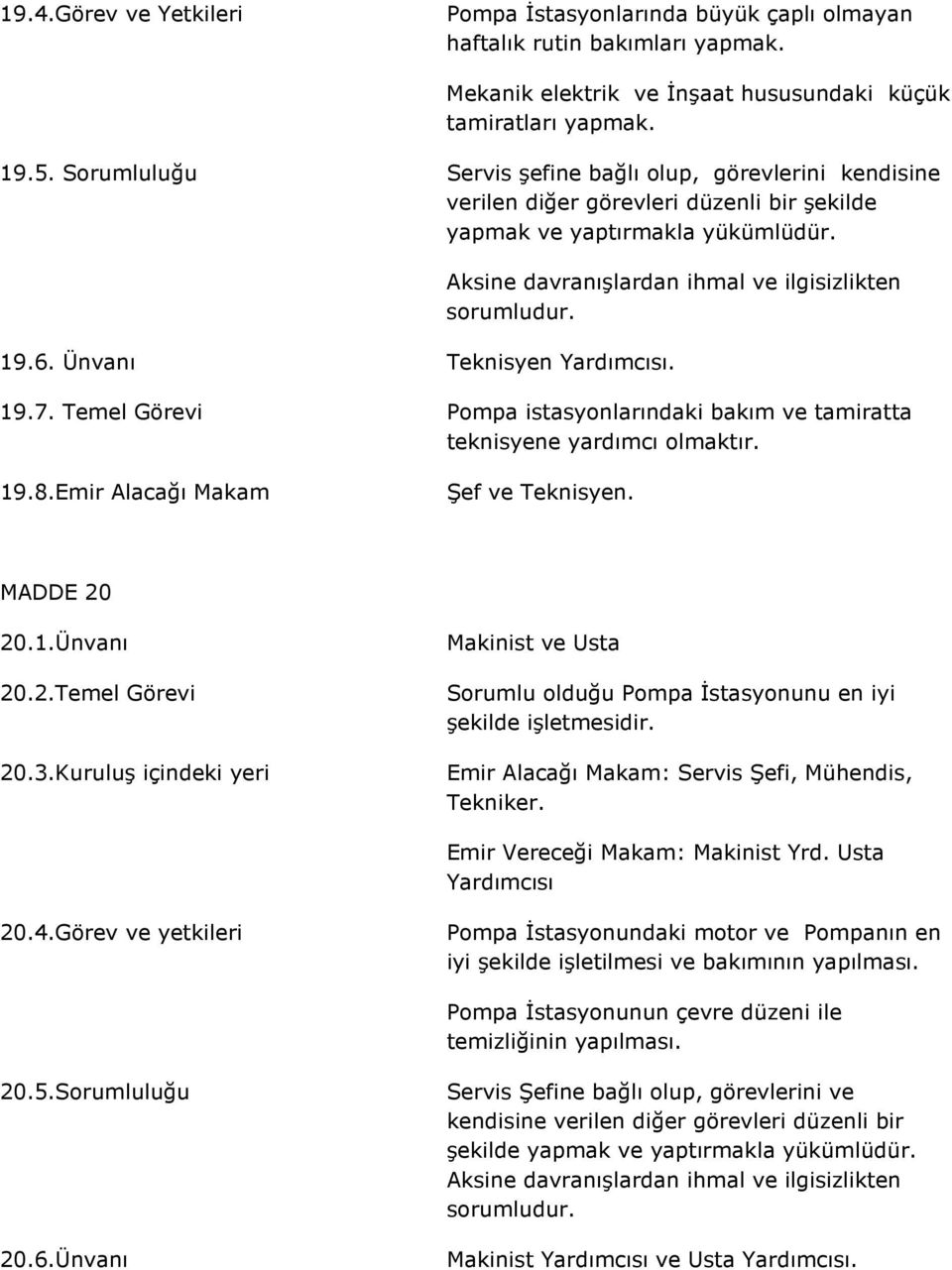 19.4.Görev ve Yetkileri

Pompa İstasyonlarında büyük çaplı olmayan haftalık rutin bakımları yapmak.

Mekanik elektrik ve İnşaat hususundaki küçük tamiratları yapmak.

19.5. Sorumluluğu

Servis şefine bağlı olup, görevlerini kendisine verilen diğer görevleri düzenli bir şekilde yapmak ve yaptırmakla yükümlüdür.

Aksine davranışlardan ihmal ve ilgisizlikten sorumludur.

19.6. Ünvanı

Teknisyen Yardımcısı.

19.7. Temel Görevi

Pompa istasyonlarındaki bakım ve tamiratta teknisyene yardımcı olmaktır.

19.8.Emir Alacağı Makam

Şef ve Teknisyen.

MADDE 20

20.1.Ünvanı

Makinist ve Usta

20.2.Temel Görevi

Sorumlu olduğu Pompa İstasyonunu en iyi şekilde işletmesidir.

20.3.Kuruluş içindeki yeri

Emir Alacağı Makam: Servis Şefi, Mühendis, Tekniker.

Emir Vereceği Makam: Makinist Yrd. Usta Yardımcısı

20.4.Görev ve yetkileri

Pompa İstasyonundaki motor ve Pompanın en iyi şekilde işletilmesi ve bakımının yapılması.

Pompa İstasyonunun çevre düzeni ile temizliğinin yapılması.

20.5.Sorumluluğu

Servis Şefine bağlı olup, görevlerini ve kendisine verilen diğer görevleri düzenli bir şekilde yapmak ve yaptırmakla yükümlüdür. Aksine davranışlardan ihmal ve ilgisizlikten sorumludur.

20.6.Ünvanı

Makinist Yardımcısı ve Usta Yardımcısı.